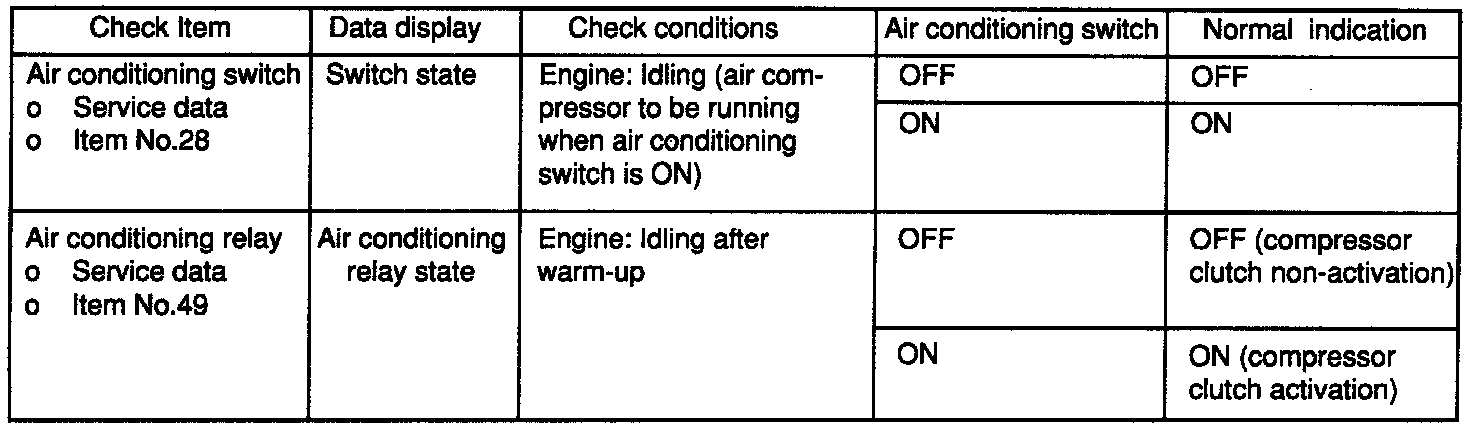 | Check Item | Data display | Check conditions | Air conditioning switch | Normal indication |
|---|---|---|---|---|
| Air conditioning switch o Service data o Item No.28 | Switch state | Engine: Idling (air compressor to be running when air conditioning switch is ON) | OFF | OFF |
| | | | ON | ON |
| Air conditioning relay o Service data o Item No.49 | Air conditioning relay state | Engine: Idling after warm-up | OFF | OFF (compressor clutch non-activation) |
| | | | ON | ON (compressor clutch activation) |